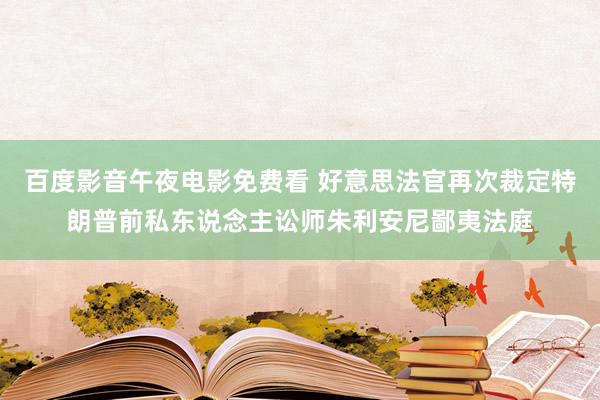 百度影音午夜电影免费看 好意思法官再次裁定特朗普前私东说念主讼师朱利安尼鄙夷法庭